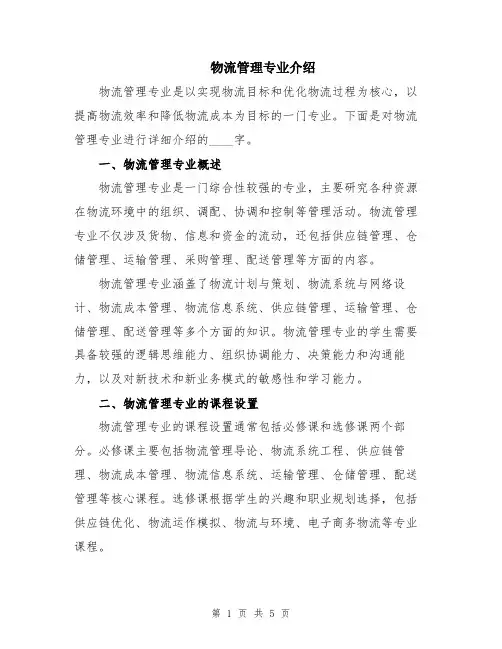 物流管理专业介绍

物流管理专业是以实现物流目标和优化物流过程为核心，以提高物流效率和降低物流成本为目标的一门专业。下面是对物流管理专业进行详细介绍的____字。

一、物流管理专业概述

物流管理专业是一门综合性较强的专业，主要研究各种资源在物流环境中的组织、调配、协调和控制等管理活动。物流管理专业不仅涉及货物、信息和资金的流动，还包括供应链管理、仓储管理、运输管理、采购管理、配送管理等方面的内容。

物流管理专业涵盖了物流计划与策划、物流系统与网络设计、物流成本管理、物流信息系统、供应链管理、运输管理、仓储管理、配送管理等多个方面的知识。物流管理专业的学生需要具备较强的逻辑思维能力、组织协调能力、决策能力和沟通能力，以及对新技术和新业务模式的敏感性和学习能力。

二、物流管理专业的课程设置

物流管理专业的课程设置通常包括必修课和选修课两个部分。必修课主要包括物流管理导论、物流系统工程、供应链管理、物流成本管理、物流信息系统、运输管理、仓储管理、配送管理等核心课程。选修课根据学生的兴趣和职业规划选择，包括供应链优化、物流运作模拟、物流与环境、电子商务物流等专业课程。

第 1 页 共 5 页